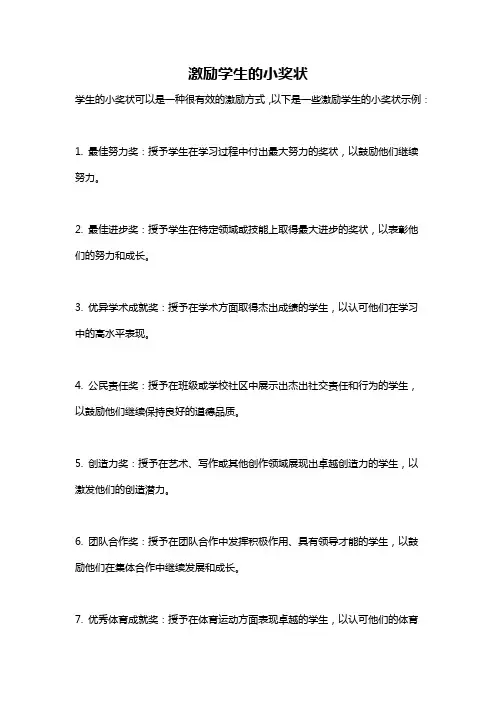 激励学生的小奖状

学生的小奖状可以是一种很有效的激励方式，以下是一些激励学生的小奖状示例：

1. 最佳努力奖：授予学生在学习过程中付出最大努力的奖状，以鼓励他们继续努力。

2. 最佳进步奖：授予学生在特定领域或技能上取得最大进步的奖状，以表彰他们的努力和成长。

3. 优异学术成就奖：授予在学术方面取得杰出成绩的学生，以认可他们在学习中的高水平表现。

4. 公民责任奖：授予在班级或学校社区中展示出杰出社交责任和行为的学生，以鼓励他们继续保持良好的道德品质。

5. 创造力奖：授予在艺术、写作或其他创作领域展现出卓越创造力的学生，以激发他们的创造潜力。

6. 团队合作奖：授予在团队合作中发挥积极作用、具有领导才能的学生，以鼓励他们在集体合作中继续发展和成长。

7. 优秀体育成就奖：授予在体育运动方面表现卓越的学生，以认可他们的体育